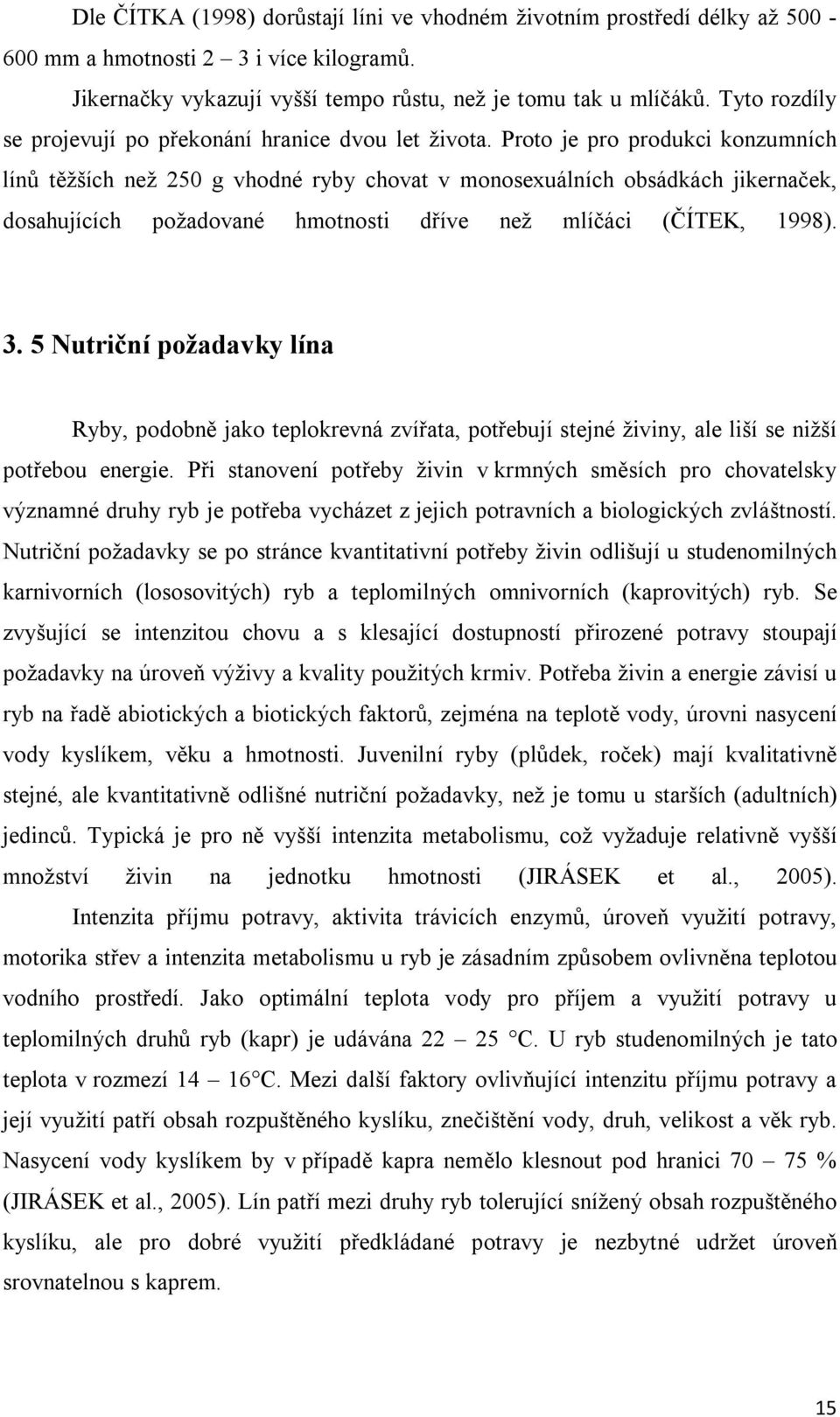 Dle ČÍTKA (1998) dorůstají líni ve vhodném životním prostředí délky až 500 - 600 mm a hmotnosti 2 – 3 i více kilogramů.

Jikernačky vykazují vyšší tempo růstu, než je tomu tak u mlíčáků. Tyto rozdíly se projevují po překonání hranice dvou let života. Proto je pro produkci konzumních línů těžších než 250 g vhodné ryby chovat v monosexuálních obsádkách jikernaček, dosahujících požadované hmotnosti dříve než mlíčáci (ČÍTEK, 1998).

3. 5 Nutriční požadavky lína

Ryby, podobně jako teplokrevná zvířata, potřebují stejné živiny, ale liší se nižší potřebou energie. Při stanovení potřeby živin v krmných směsích pro chovatelsky významné druhy ryb je potřeba vycházet z jejich potravních a biologických zvláštností. Nutriční požadavky se po stránce kvantitativní potřeby živin odlišují u studenomilných karnivorních (lososovitých) ryb a teplomilných omnivorních (kaprovitých) ryb. Se zvyšující se intenzitou chovu a s klesající dostupností přirozené potravy stoupají požadavky na úroveň výživy a kvality použitých krmiv. Potřeba živin a energie závisí u ryb na řadě abiotických a biotických faktorů, zejména na teplotě vody, úrovni nasycení vody kyslíkem, věku a hmotnosti. Juvenilní ryby (plůdek, roček) mají kvalitativně stejné, ale kvantitativně odlišné nutriční požadavky, než je tomu u starších (adultních) jedinců. Typická je pro ně vyšší intenzita metabolismu, což vyžaduje relativně vyšší množství živin na jednotku hmotnosti (JIRÁSEK et al., 2005).

Intenzita příjmu potravy, aktivita trávicích enzymů, úroveň využití potravy, motorika střev a intenzita metabolismu u ryb je zásadním způsobem ovlivněna teplotou vodního prostředí. Jako optimální teplota vody pro příjem a využití potravy u teplomilných druhů ryb (kapr) je udávána 22 – 25 °C. U ryb studenomilných je tato teplota v rozmezí 14 – 16°C. Mezi další faktory ovlivňující intenzitu příjmu potravy a její využití patří obsah rozpuštěného kyslíku, znečištění vody, druh, velikost a věk ryb. Nasycení vody kyslíkem by v případě kapra nemělo klesnout pod hranici 70 – 75 % (JIRÁSEK et al., 2005). Lín patří mezi druhy ryb tolerující snížený obsah rozpuštěného kyslíku, ale pro dobré využití předkládané potravy je nezbytné udržet úroveň srovnatelnou s kaprem.

15